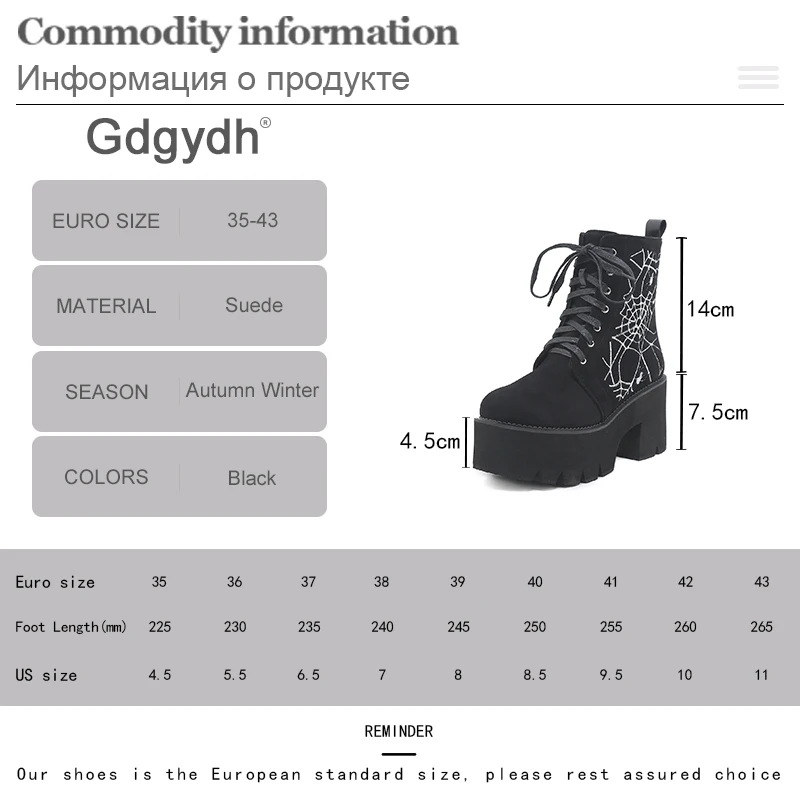 Commodity information
Информация о продукте

Gdgydh®

| EURO SIZE | 35-43 |
|---|---|
| MATERIAL | Suede |
| SEASON | Autumn Winter |
| COLORS | Black |

14cm
7.5cm
4.5cm

| Euro size | 35 | 36 | 37 | 38 | 39 | 40 | 41 | 42 | 43 |
|---|---|---|---|---|---|---|---|---|---|
| Foot Length(mm) | 225 | 230 | 235 | 240 | 245 | 250 | 255 | 260 | 265 |
| US size | 4.5 | 5.5 | 6.5 | 7 | 8 | 8.5 | 9.5 | 10 | 11 |

REMINDER

Our shoes is the European standard size, please rest assured choice